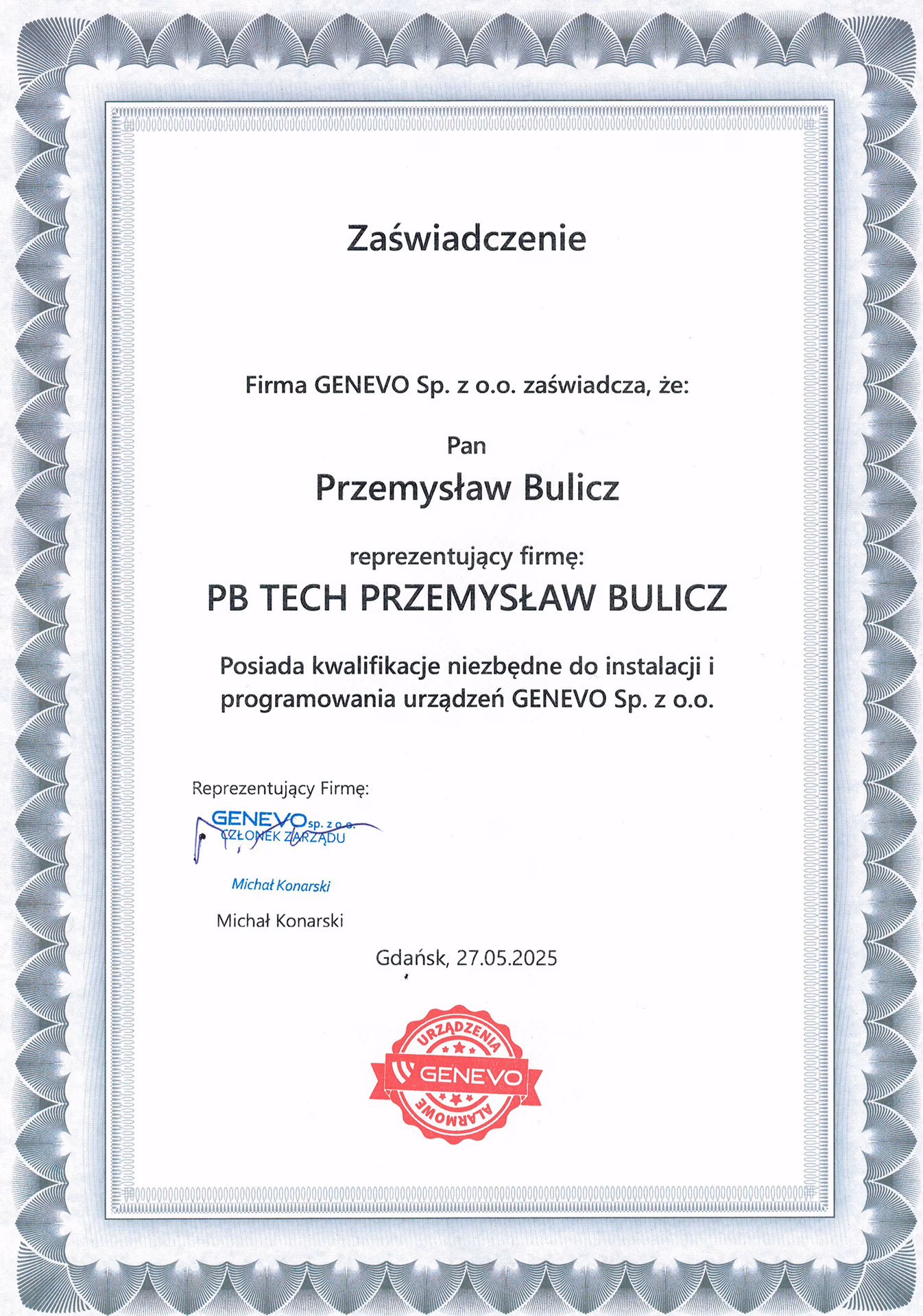 Zaświadczenie

Firma GENEVO Sp. z o.o. zaświadcza, że:

Pan

Przemysław Bulicz

reprezentujący firmę:

PB TECH PRZEMYSŁAW BULICZ

Posiada kwalifikacje niezbędne do instalacji i programowania urządzeń GENEVO Sp. z o.o.

Reprezentujący Firmę:

GENEVO sp. z o.o.
CZŁONEK ZARZĄDU

Michał Konarski

Michał Konarski

Gdańsk, 27.05.2025

URZĄDZENIA
GENEVO
ALARMOWE